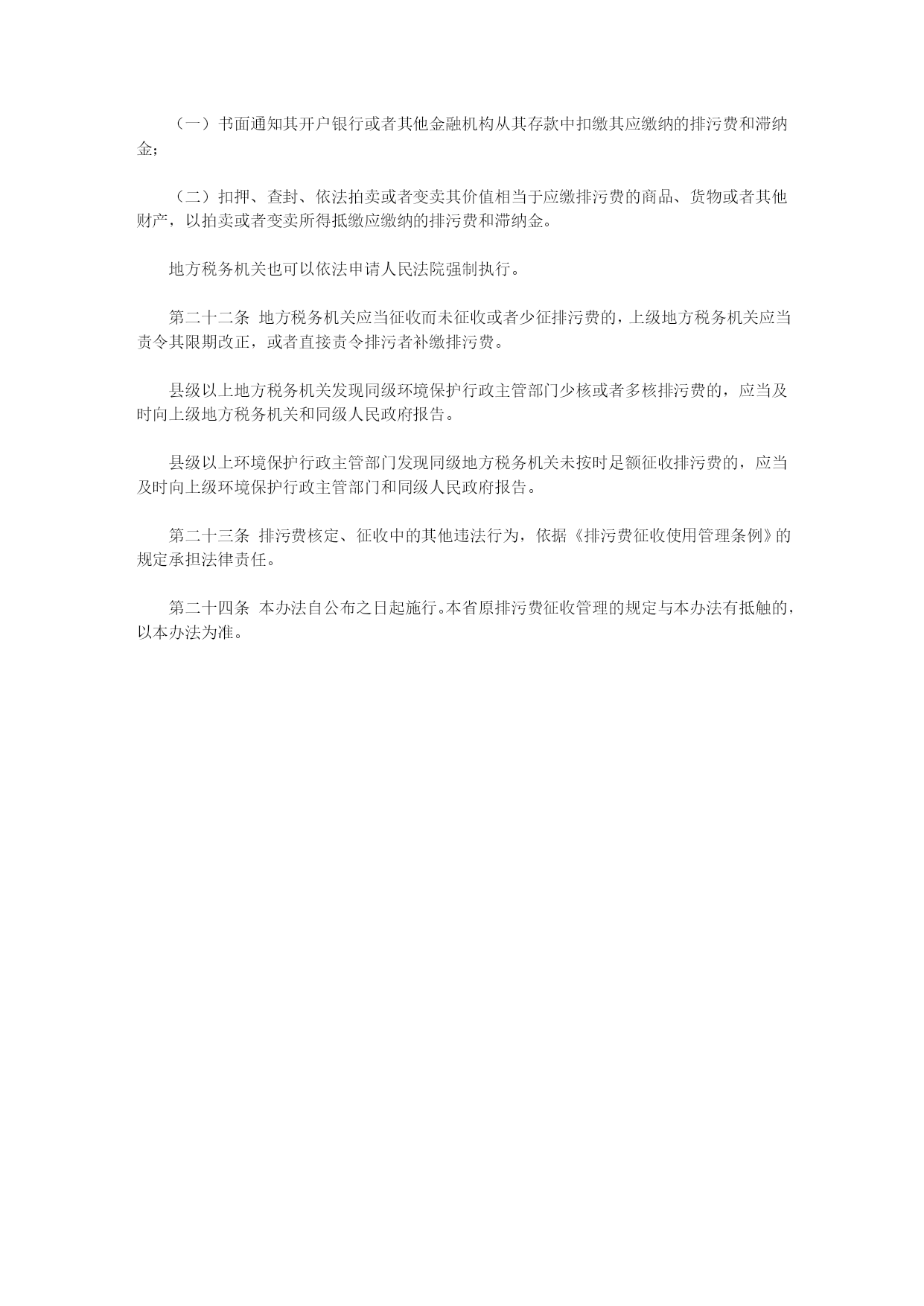 （一）书面通知其开户银行或者其他金融机构从其存款中扣缴其应缴纳的排污费和滞纳金；

（二）扣押、查封、依法拍卖或者变卖其价值相当于应缴排污费的商品、货物或者其他财产，以拍卖或者变卖所得抵缴应缴纳的排污费和滞纳金。

地方税务机关也可以依法申请人民法院强制执行。

第二十二条 地方税务机关应当征收而未征收或者少征排污费的，上级地方税务机关应当责令其限期改正，或者直接责令排污者补缴排污费。

县级以上地方税务机关发现同级环境保护行政主管部门少核或者多核排污费的，应当及时向上级地方税务机关和同级人民政府报告。

县级以上环境保护行政主管部门发现同级地方税务机关未按时足额征收排污费的，应当及时向上级环境保护行政主管部门和同级人民政府报告。

第二十三条 排污费核定、征收中的其他违法行为，依据《排污费征收使用管理条例》的规定承担法律责任。

第二十四条 本办法自公布之日起施行。本省原排污费征收管理的规定与本办法有抵触的，以本办法为准。